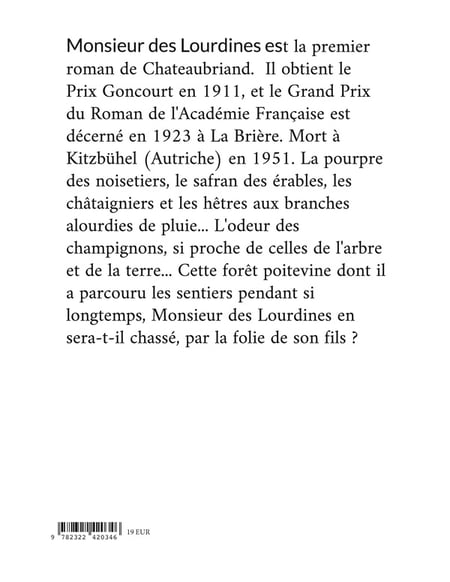 Monsieur des Lourdines est la premier roman de Chateaubriand. Il obtient le Prix Goncourt en 1911, et le Grand Prix du Roman de l'Académie Française est décerné en 1923 à La Brière. Mort à Kitzbühel (Autriche) en 1951. La pourpre des noisetiers, le safran des érables, les châtaigniers et les hêtres aux branches alourdies de pluie... L'odeur des champignons, si proche de celles de l'arbre et de la terre... Cette forêt poitevine dont il a parcouru les sentiers pendant si longtemps, Monsieur des Lourdines en sera-t-il chassé, par la folie de son fils ?

9 782322 420346 19 EUR